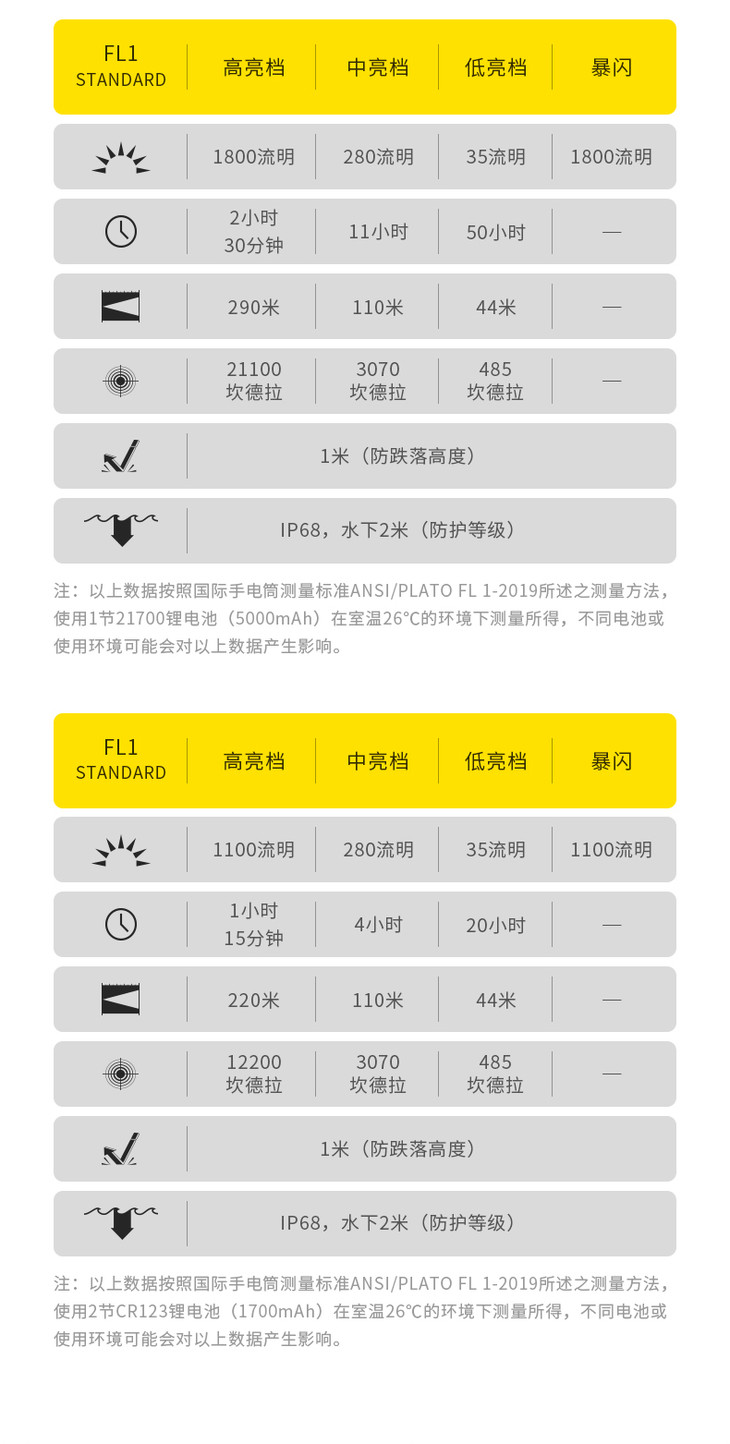 | FL1 STANDARD | 高亮档 | 中亮档 | 低亮档 | 暴闪 |
|---|---|---|---|---|
| | 1800流明 | 280流明 | 35流明 | 1800流明 |
| | 2小时 30分钟 | 11小时 | 50小时 | — |
| | 290米 | 110米 | 44米 | — |
| | 21100 坎德拉 | 3070 坎德拉 | 485 坎德拉 | — |
| | 1米（防跌落高度） | | | |
| | IP68，水下2米（防护等级） | | | |

注：以上数据按照国际手电筒测量标准ANSI/PLATO FL 1-2019所述之测量方法，使用1节21700锂电池（5000mAh）在室温26℃的环境下测量所得，不同电池或使用环境可能会对以上数据产生影响。

| FL1 STANDARD | 高亮档 | 中亮档 | 低亮档 | 暴闪 |
|---|---|---|---|---|
| | 1100流明 | 280流明 | 35流明 | 1100流明 |
| | 1小时 15分钟 | 4小时 | 20小时 | — |
| | 220米 | 110米 | 44米 | — |
| | 12200 坎德拉 | 3070 坎德拉 | 485 坎德拉 | — |
| | 1米（防跌落高度） | | | |
| | IP68，水下2米（防护等级） | | | |

注：以上数据按照国际手电筒测量标准ANSI/PLATO FL 1-2019所述之测量方法，使用2节CR123锂电池（1700mAh）在室温26℃的环境下测量所得，不同电池或使用环境可能会对以上数据产生影响。